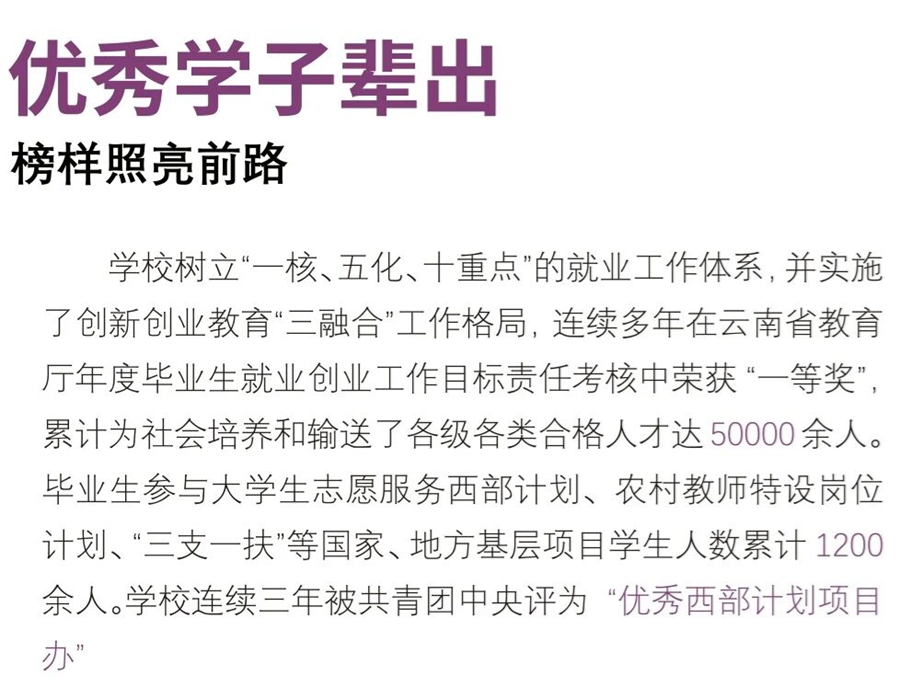 优秀学子辈出

榜样照亮前路

学校树立“一核、五化、十重点”的就业工作体系，并实施了创新创业教育“三融合”工作格局，连续多年在云南省教育厅年度毕业生就业创业工作目标责任考核中荣获“一等奖”，累计为社会培养和输送了各级各类合格人才达50000余人。毕业生参与大学生志愿服务西部计划、农村教师特设岗位计划、“三支一扶”等国家、地方基层项目学生人数累计1200余人。学校连续三年被共青团中央评为“优秀西部计划项目办”